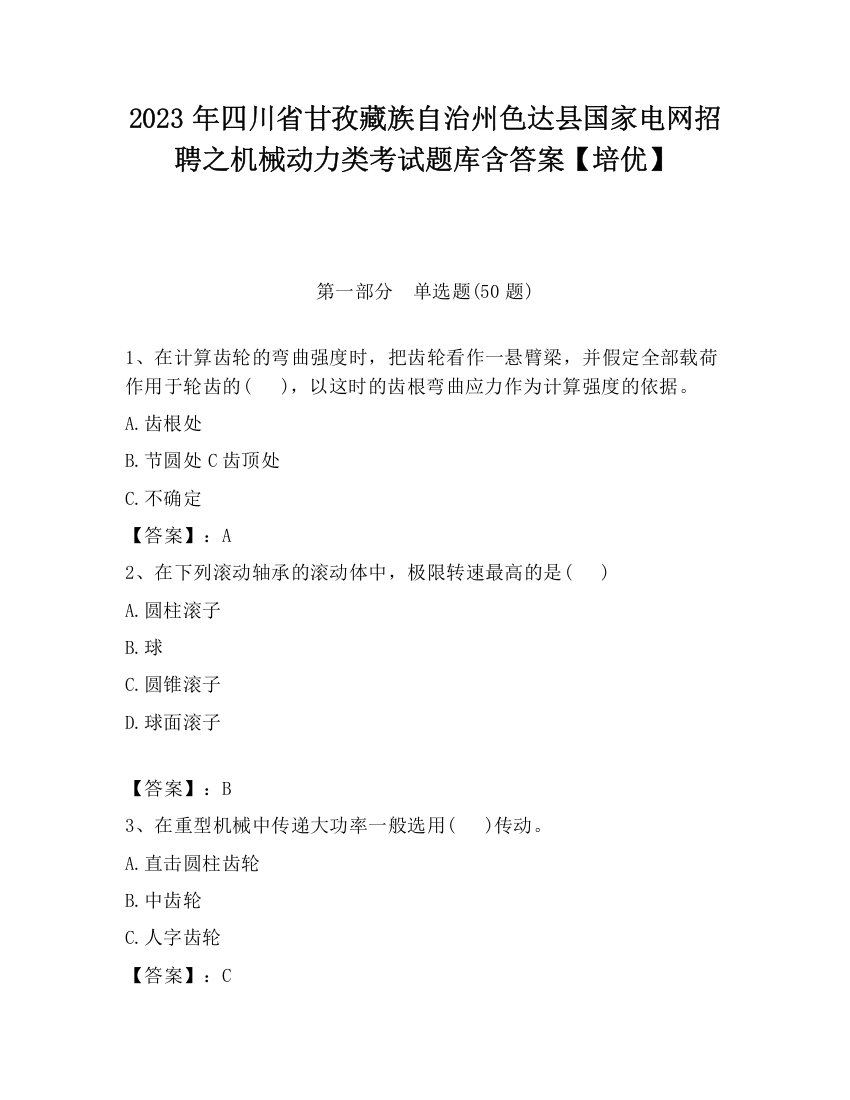 2023 年四川省甘孜藏族自治州色达县国家电网招聘之机械动力类考试题库含答案【培优】

第一部分 单选题(50 题)

1、在计算齿轮的弯曲强度时，把齿轮看作一悬臂梁，并假定全部载荷作用于轮齿的( )，以这时的齿根弯曲应力作为计算强度的依据。

A.齿根处

B.节圆处 C 齿顶处

C.不确定

【答案】：A

2、在下列滚动轴承的滚动体中，极限转速最高的是( )

A.圆柱滚子

B.球

C.圆锥滚子

D.球面滚子

【答案】：B

3、在重型机械中传递大功率一般选用( )传动。

A.直击圆柱齿轮

B.中齿轮

C.人字齿轮

【答案】：C